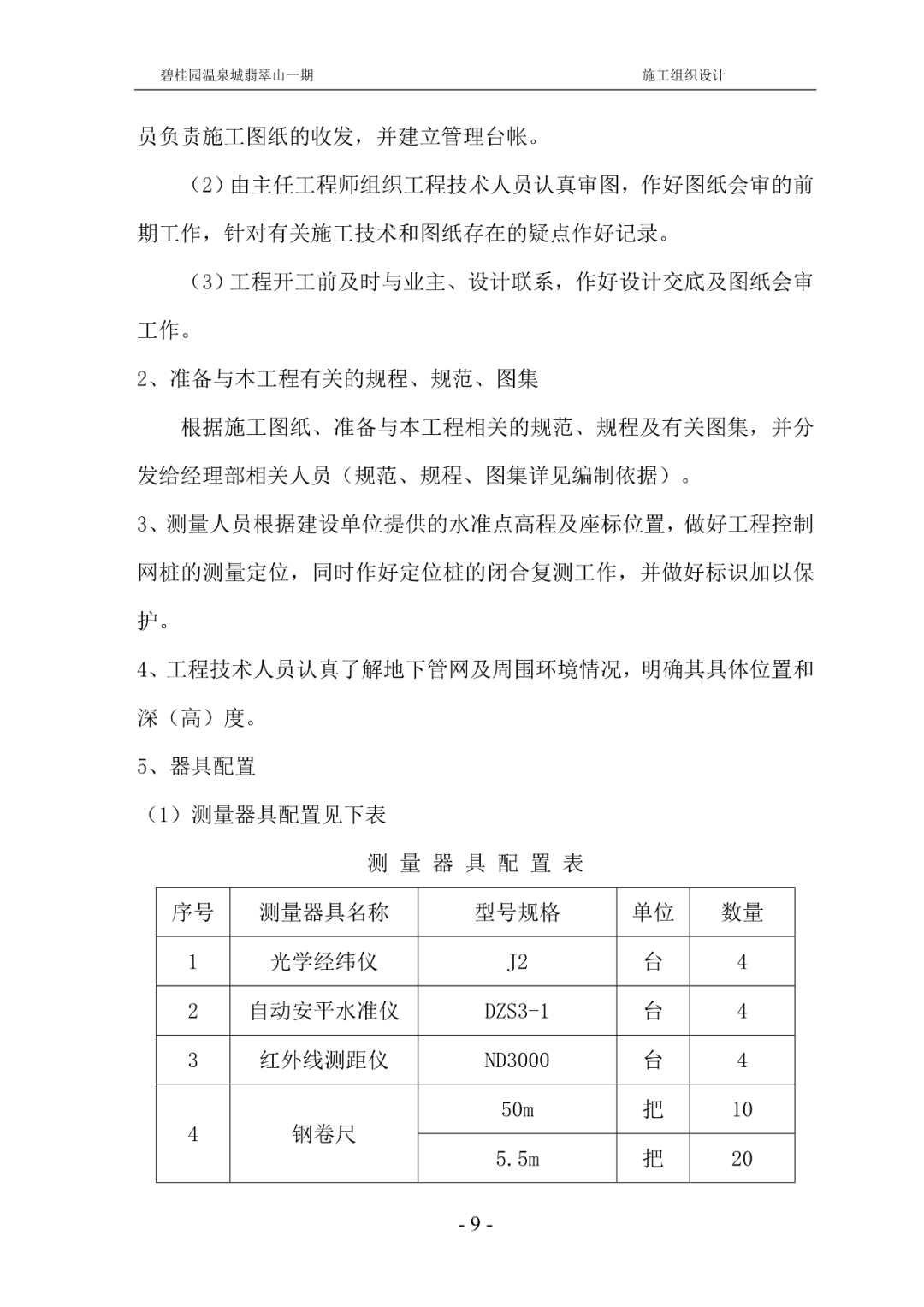 碧桂园温泉城翡翠山一期 施工组织设计

员负责施工图纸的收发，并建立管理台帐。

（2）由主任工程师组织工程技术人员认真审图，作好图纸会审的前期工作，针对有关施工技术和图纸存在的疑点作好记录。

（3）工程开工前及时与业主、设计联系，作好设计交底及图纸会审工作。

2、准备与本工程有关的规程、规范、图集

根据施工图纸、准备与本工程相关的规范、规程及有关图集，并分发给经理部相关人员（规范、规程、图集详见编制依据）。

3、测量人员根据建设单位提供的水准点高程及座标位置，做好工程控制网桩的测量定位，同时作好定位桩的闭合复测工作，并做好标识加以保护。

4、工程技术人员认真了解地下管网及周围环境情况，明确其具体位置和深（高）度。

5、器具配置

（1）测量器具配置见下表

测 量 器 具 配 置 表

| 序号 | 测量器具名称 | 型号规格 | 单位 | 数量 |
|---|---|---|---|---|
| 1 | 光学经纬仪 | J2 | 台 | 4 |
| 2 | 自动安平水准仪 | DZS3-1 | 台 | 4 |
| 3 | 红外线测距仪 | ND3000 | 台 | 4 |
| 4 | 钢卷尺 | 50m | 把 | 10 |
| | | 5.5m | 把 | 20 |

- 9 -